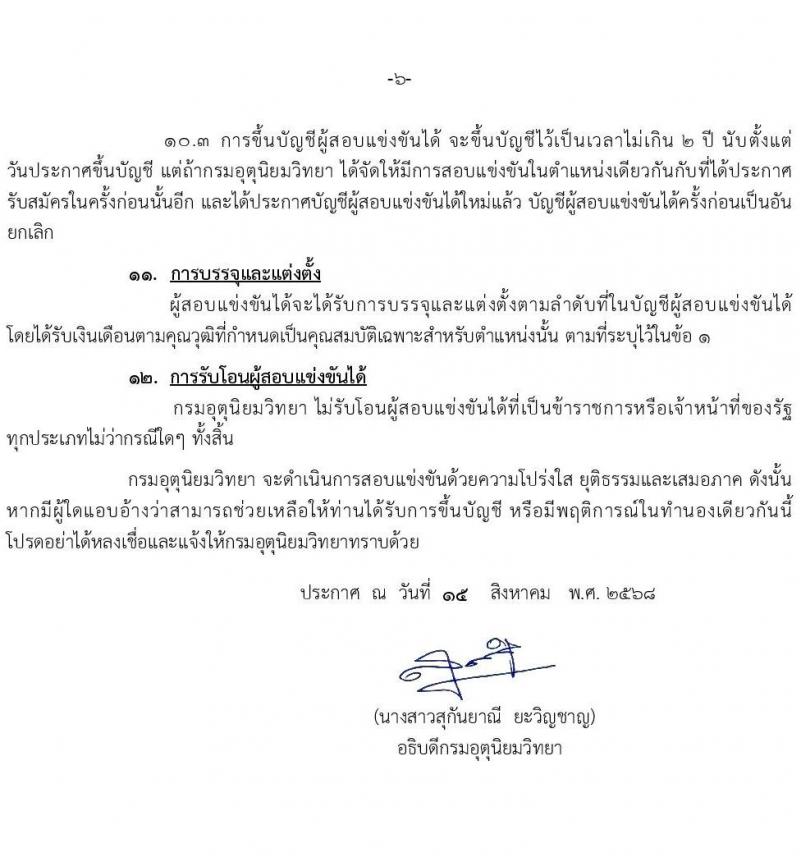 -๖-

๑๐.๓ การขึ้นบัญชีผู้สอบแข่งขันได้ จะขึ้นบัญชีไว้เป็นเวลาไม่เกิน ๒ ปี นับตั้งแต่วันประกาศขึ้นบัญชี แต่ถ้ากรมอุตุนิยมวิทยา ได้จัดให้มีการสอบแข่งขันในตำแหน่งเดียวกันกับที่ได้ประกาศรับสมัครในครั้งก่อนนั้นอีก และได้ประกาศบัญชีผู้สอบแข่งขันได้ใหม่แล้ว บัญชีผู้สอบแข่งขันได้ครั้งก่อนเป็นอันยกเลิก

๑๑. การบรรจุและแต่งตั้ง

ผู้สอบแข่งขันได้จะได้รับการบรรจุและแต่งตั้งตามลำดับที่ในบัญชีผู้สอบแข่งขันได้ โดยได้รับเงินเดือนตามคุณวุฒิที่กำหนดเป็นคุณสมบัติเฉพาะสำหรับตำแหน่งนั้น ตามที่ระบุไว้ในข้อ ๑

๑๒. การรับโอนผู้สอบแข่งขันได้

กรมอุตุนิยมวิทยา ไม่รับโอนผู้สอบแข่งขันได้ที่เป็นข้าราชการหรือเจ้าหน้าที่ของรัฐทุกประเภทไม่ว่ากรณีใดๆ ทั้งสิ้น

กรมอุตุนิยมวิทยา จะดำเนินการสอบแข่งขันด้วยความโปร่งใส ยุติธรรมและเสมอภาค ดังนั้น หากมีผู้ใดแอบอ้างว่าสามารถช่วยเหลือให้ท่านได้รับการขึ้นบัญชี หรือมีพฤติการณ์ในทำนองเดียวกันนี้ โปรดอย่าได้หลงเชื่อและแจ้งให้กรมอุตุนิยมวิทยาทราบด้วย

ประกาศ ณ วันที่ ๑๕ สิงหาคม พ.ศ. ๒๕๖๘

(นางสาวสุกันยาณี ยะวิญชาญ)
อธิบดีกรมอุตุนิยมวิทยา